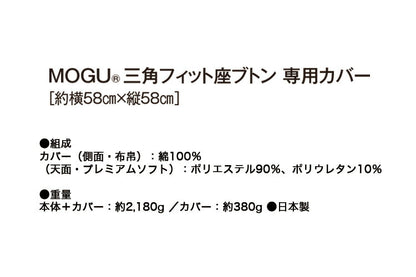 MOGU® 三角フィット座ブトン 専用カバー
［約横58㎝×縦58㎝］

●組成
カバー（側面・布帛）：綿100%
（天面・プレミアムソフト）：ポリエステル90%、ポリウレタン10%

●重量
本体＋カバー：約2,180g ／カバー：約380g ●日本製